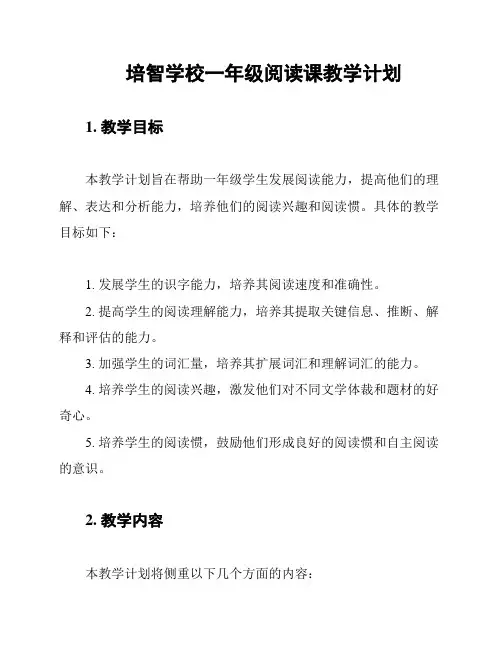 培智学校一年级阅读课教学计划

1. 教学目标

本教学计划旨在帮助一年级学生发展阅读能力，提高他们的理解、表达和分析能力，培养他们的阅读兴趣和阅读惯。具体的教学目标如下：

1. 发展学生的识字能力，培养其阅读速度和准确性。

2. 提高学生的阅读理解能力，培养其提取关键信息、推断、解释和评估的能力。

3. 加强学生的词汇量，培养其扩展词汇和理解词汇的能力。

4. 培养学生的阅读兴趣，激发他们对不同文学体裁和题材的好奇心。

5. 培养学生的阅读惯，鼓励他们形成良好的阅读惯和自主阅读的意识。

2. 教学内容

本教学计划将侧重以下几个方面的内容：